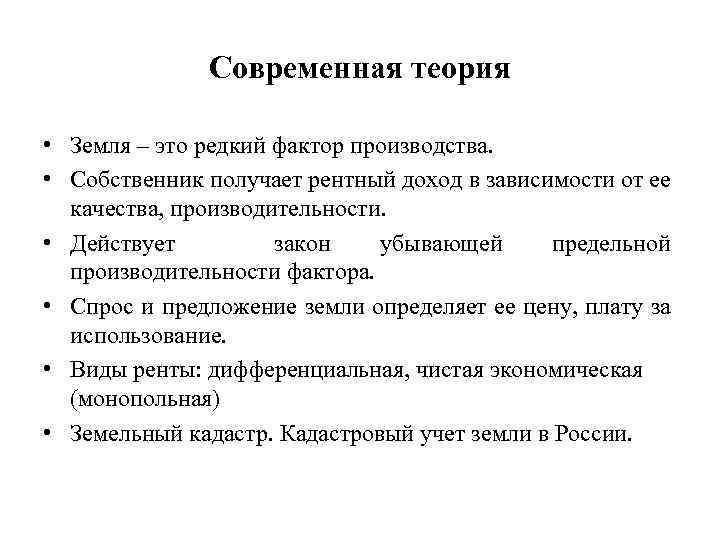 Современная теория

• Земля – это редкий фактор производства.
• Собственник получает рентный доход в зависимости от ее качества, производительности.
• Действует закон убывающей предельной производительности фактора.
• Спрос и предложение земли определяет ее цену, плату за использование.
• Виды ренты: дифференциальная, чистая экономическая (монопольная)
• Земельный кадастр. Кадастровый учет земли в России.